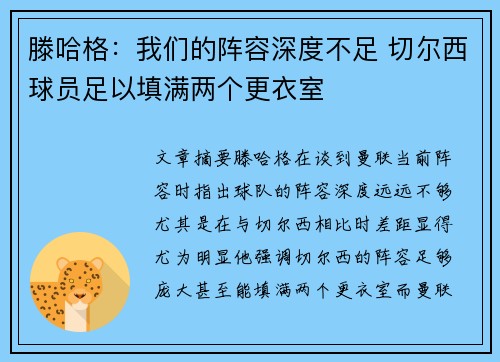 滕哈格：我们的阵容深度不足 切尔西球员足以填满两个更衣室

文章摘要滕哈格在谈到曼联当前阵容时指出球队的阵容深度远远不够尤其是在与切尔西相比时差距显得尤为明显他强调切尔西的阵容足够庞大甚至能填满两个更衣室而曼联